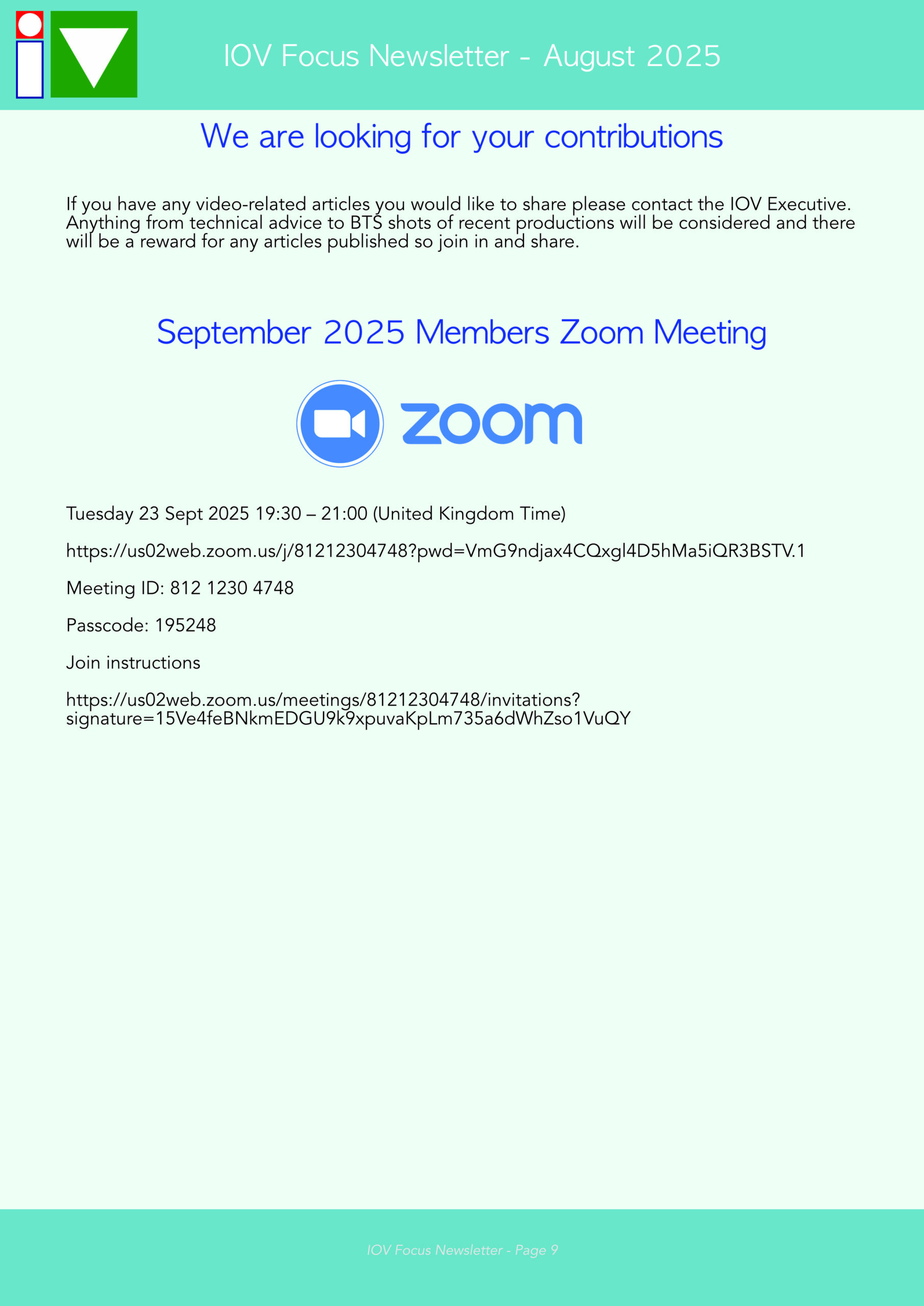 IOV Focus Newsletter - August 2025

We are looking for your contributions

If you have any video-related articles you would like to share please contact the IOV Executive. Anything from technical advice to BTS shots of recent productions will be considered and there will be a reward for any articles published so join in and share.

September 2025 Members Zoom Meeting

zoom

Tuesday 23 Sept 2025 19:30 – 21:00 (United Kingdom Time)

https://us02web.zoom.us/j/81212304748?pwd=VmG9ndjax4CQxgl4D5hMa5iQR3BSTV.1

Meeting ID: 812 1230 4748

Passcode: 195248

Join instructions

https://us02web.zoom.us/meetings/81212304748/invitations?signature=15Ve4feBNkmEDGU9k9xpuvaKpLm735a6dWhZso1VuQY

IOV Focus Newsletter - Page 9